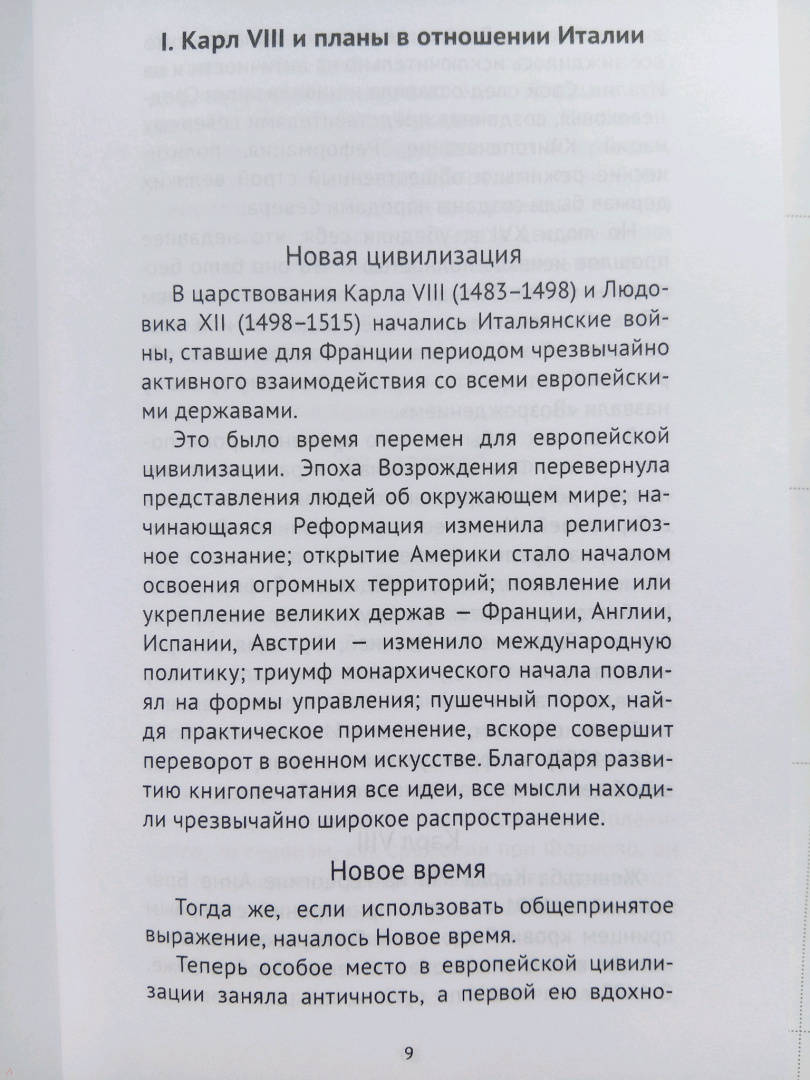 I. Карл VIII и планы в отношении Италии

Новая цивилизация

В царствования Карла VIII (1483–1498) и Людовика XII (1498–1515) начались Итальянские войны, ставшие для Франции периодом чрезвычайно активного взаимодействия со всеми европейскими державами.

Это было время перемен для европейской цивилизации. Эпоха Возрождения перевернула представления людей об окружающем мире; начинающаяся Реформация изменила религиозное сознание; открытие Америки стало началом освоения огромных территорий; появление или укрепление великих держав — Франции, Англии, Испании, Австрии — изменило международную политику; триумф монархического начала повлиял на формы управления; пушечный порох, найдя практическое применение, вскоре совершит переворот в военном искусстве. Благодаря развитию книгопечатания все идеи, все мысли находили чрезвычайно широкое распространение.

Новое время

Тогда же, если использовать общепринятое выражение, началось Новое время.

Теперь особое место в европейской цивилизации заняла античность, а первой ею вдохно-

9